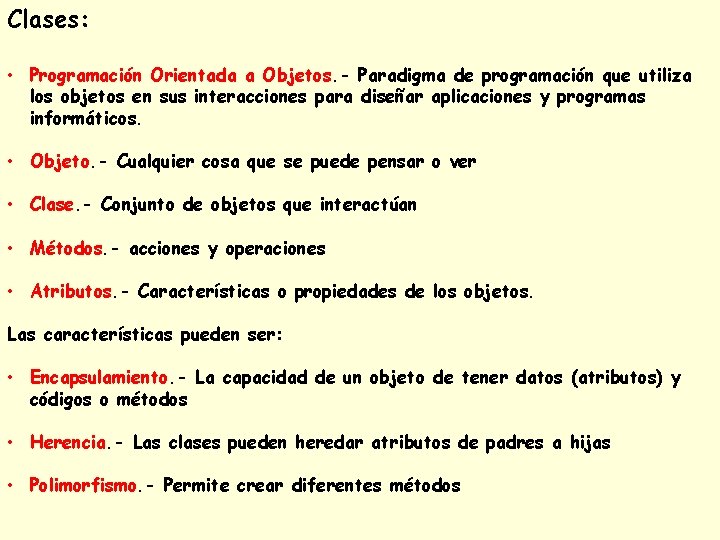 Clases:

• Programación Orientada a Objetos.- Paradigma de programación que utiliza los objetos en sus interacciones para diseñar aplicaciones y programas informáticos.

• Objeto.- Cualquier cosa que se puede pensar o ver

• Clase.- Conjunto de objetos que interactúan

• Métodos.- acciones y operaciones

• Atributos.- Características o propiedades de los objetos.

Las características pueden ser:

• Encapsulamiento.- La capacidad de un objeto de tener datos (atributos) y códigos o métodos

• Herencia.- Las clases pueden heredar atributos de padres a hijas

• Polimorfismo.- Permite crear diferentes métodos